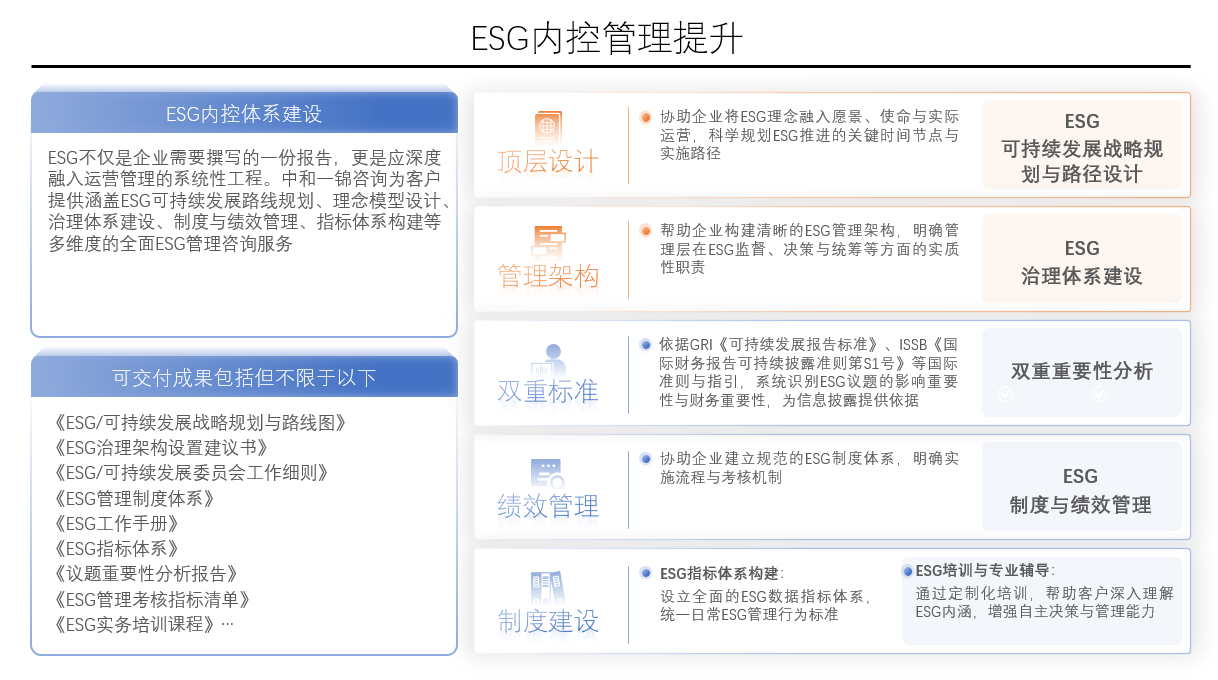 ESG内控管理提升

ESG内控体系建设

ESG不仅是企业需要撰写的一份报告，更是应深度融入运营管理的系统性工程。中和一锦咨询为客户提供涵盖ESG可持续发展路线规划、理念模型设计、治理体系建设、制度与绩效管理、指标体系构建等多维度的全面ESG管理咨询服务

可交付成果包括但不限于以下

《ESG/可持续发展战略规划与路线图》
《ESG治理架构设置建议书》
《ESG/可持续发展委员会工作细则》
《ESG管理制度体系》
《ESG工作手册》
《ESG指标体系》
《议题重要性分析报告》
《ESG管理考核指标清单》
《ESG实务培训课程》…

顶层设计

• 协助企业将ESG理念融入愿景、使命与实际运营，科学规划ESG推进的关键时间节点与实施路径

ESG
可持续发展战略规划与路径设计

管理架构

• 帮助企业构建清晰的ESG管理架构，明确管理层在ESG监督、决策与统筹等方面的实质性职责

ESG
治理体系建设

双重标准

• 依据GRI《可持续发展报告标准》、ISSB《国际财务报告可持续披露准则第S1号》等国际准则与指引，系统识别ESG议题的影响重要性与财务重要性，为信息披露提供依据

双重重要性分析

绩效管理

• 协助企业建立规范的ESG制度体系，明确实施流程与考核机制

ESG
制度与绩效管理

制度建设

• ESG指标体系构建：
设立全面的ESG数据指标体系，统一日常ESG管理行为标准

• ESG培训与专业辅导：
通过定制化培训，帮助客户深入理解ESG内涵，增强自主决策与管理能力